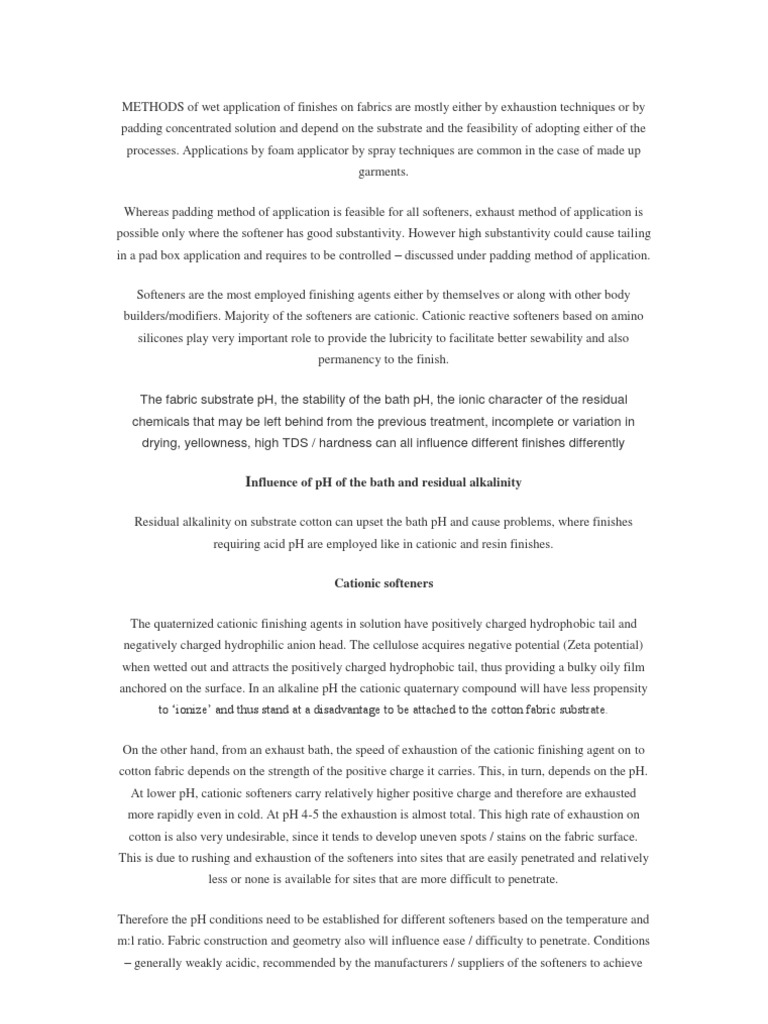 METHODS of wet application of finishes on fabrics are mostly either by exhaustion techniques or by padding concentrated solution and depend on the substrate and the feasibility of adopting either of the processes. Applications by foam applicator by spray techniques are common in the case of made up garments.

Whereas padding method of application is feasible for all softeners, exhaust method of application is possible only where the softener has good substantivity. However high substantivity could cause tailing in a pad box application and requires to be controlled – discussed under padding method of application.

Softeners are the most employed finishing agents either by themselves or along with other body builders/modifiers. Majority of the softeners are cationic. Cationic reactive softeners based on amino silicones play very important role to provide the lubricity to facilitate better sewability and also permanency to the finish.

The fabric substrate pH, the stability of the bath pH, the ionic character of the residual chemicals that may be left behind from the previous treatment, incomplete or variation in drying, yellowness, high TDS / hardness can all influence different finishes differently

Influence of pH of the bath and residual alkalinity

Residual alkalinity on substrate cotton can upset the bath pH and cause problems, where finishes requiring acid pH are employed like in cationic and resin finishes.

Cationic softeners

The quaternized cationic finishing agents in solution have positively charged hydrophobic tail and negatively charged hydrophilic anion head. The cellulose acquires negative potential (Zeta potential) when wetted out and attracts the positively charged hydrophobic tail, thus providing a bulky oily film anchored on the surface. In an alkaline pH the cationic quaternary compound will have less propensity to 'ionize' and thus stand at a disadvantage to be attached to the cotton fabric substrate.

On the other hand, from an exhaust bath, the speed of exhaustion of the cationic finishing agent on to cotton fabric depends on the strength of the positive charge it carries. This, in turn, depends on the pH. At lower pH, cationic softeners carry relatively higher positive charge and therefore are exhausted more rapidly even in cold. At pH 4-5 the exhaustion is almost total. This high rate of exhaustion on cotton is also very undesirable, since it tends to develop uneven spots / stains on the fabric surface. This is due to rushing and exhaustion of the softeners into sites that are easily penetrated and relatively less or none is available for sites that are more difficult to penetrate.

Therefore the pH conditions need to be established for different softeners based on the temperature and m:l ratio. Fabric construction and geometry also will influence ease / difficulty to penetrate. Conditions – generally weakly acidic, recommended by the manufacturers / suppliers of the softeners to achieve